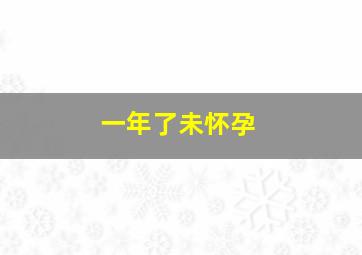 一年了未怀孕